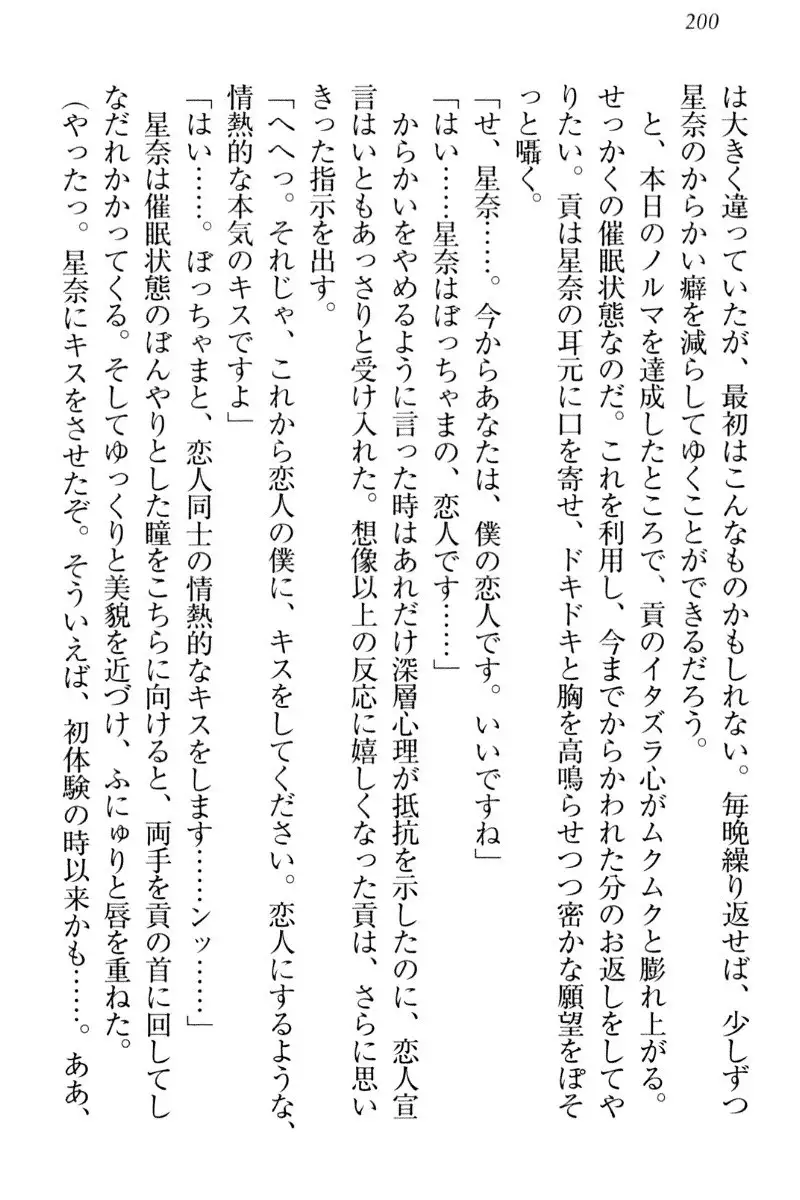 200

は大きく違っていたが、最初はこんなものかもしれない。毎晩繰り返せば、少しずつ星奈のからかい癖を減らしてゆくことができるだろう。

と、本日のノルマを達成したところで、貢のイタズラ心がムクムクと膨れ上がる。せっかくの催眠状態なのだ。これを利用し、今までからかわれた分のお返しをしてやりたい。貢は星奈の耳元に口を寄せ、ドキドキと胸を高鳴らせつつ密かな願望をぼそっと囁く。

「せ、星奈……。今からあなたは、僕の恋人です。いいですね」

「はい……星奈はぼっちゃまの、恋人です……」

からかいをやめるように言った時はあれだけ深層心理が抵抗を示したのに、恋人宣言はいともあっさりと受け入れた。想像以上の反応に嬉しくなった貢は、さらに思いきった指示を出す。

「へへっ。それじゃ、これから恋人の僕に、キスをしてください。恋人にするような、情熱的な本気のキスですよ」

「はい……。ぼっちゃまと、恋人同士の情熱的なキスをします……ンッ……」

星奈は催眠状態のぼんやりとした瞳をこちらに向けると、両手を貢の首に回してしなだれかかってくる。そしてゆっくりと美貌を近づけ、ふにゅりと唇を重ねた。

(やったっ。星奈にキスをさせたぞ。そういえば、初体験の時以来かも……。ああ、